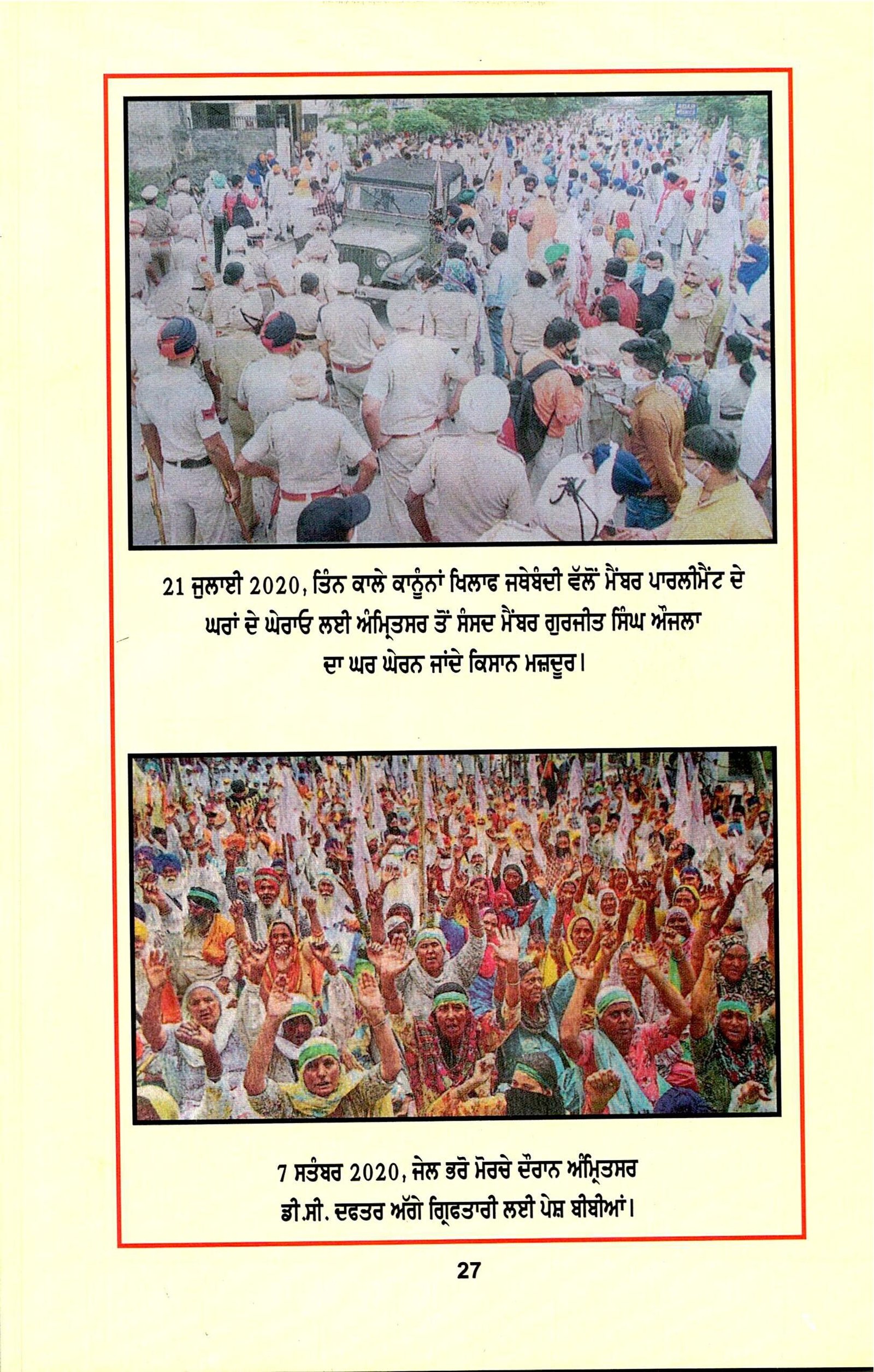 21 ਜੁਲਾਈ 2020, ਤਿੰਨ ਕਾਲੇ ਕਾਨੂੰਨਾਂ ਖਿਲਾਫ ਜਥੇਬੰਦੀ ਵੱਲੋਂ ਮੈਂਬਰ ਪਾਰਲੀਮੈਂਟ ਦੇ ਘਰਾਂ ਦੇ ਘੇਰਾਓ ਲਈ ਅੰਮ੍ਰਿਤਸਰ ਤੋਂ ਸੰਸਦ ਮੈਂਬਰ ਗੁਰਜੀਤ ਸਿੰਘ ਔਜਲਾ ਦਾ ਘਰ ਘੇਰਨ ਜਾਂਦੇ ਕਿਸਾਨ ਮਜ਼ਦੂਰ।

7 ਸਤੰਬਰ 2020, ਜੇਲ ਭਰੋ ਮੋਰਚੇ ਦੌਰਾਨ ਅੰਮ੍ਰਿਤਸਰ ਡੀ.ਸੀ. ਦਫਤਰ ਅੱਗੇ ਗ੍ਰਿਫਤਾਰੀ ਲਈ ਪੇਸ਼ ਬੀਬੀਆਂ।

27